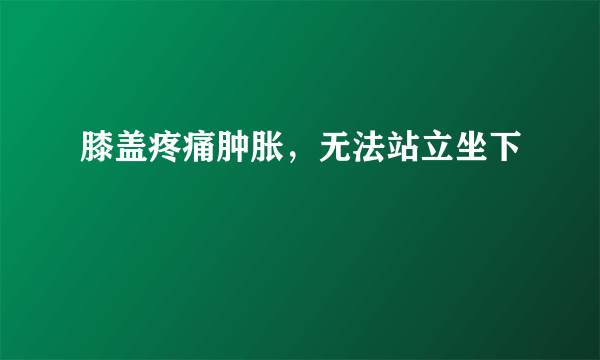 膝盖疼痛肿胀，无法站立坐下